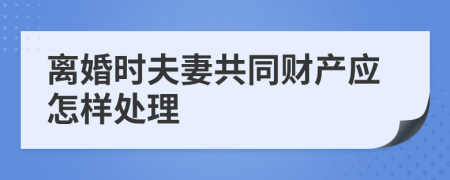 离婚时夫妻共同财产应怎样处理